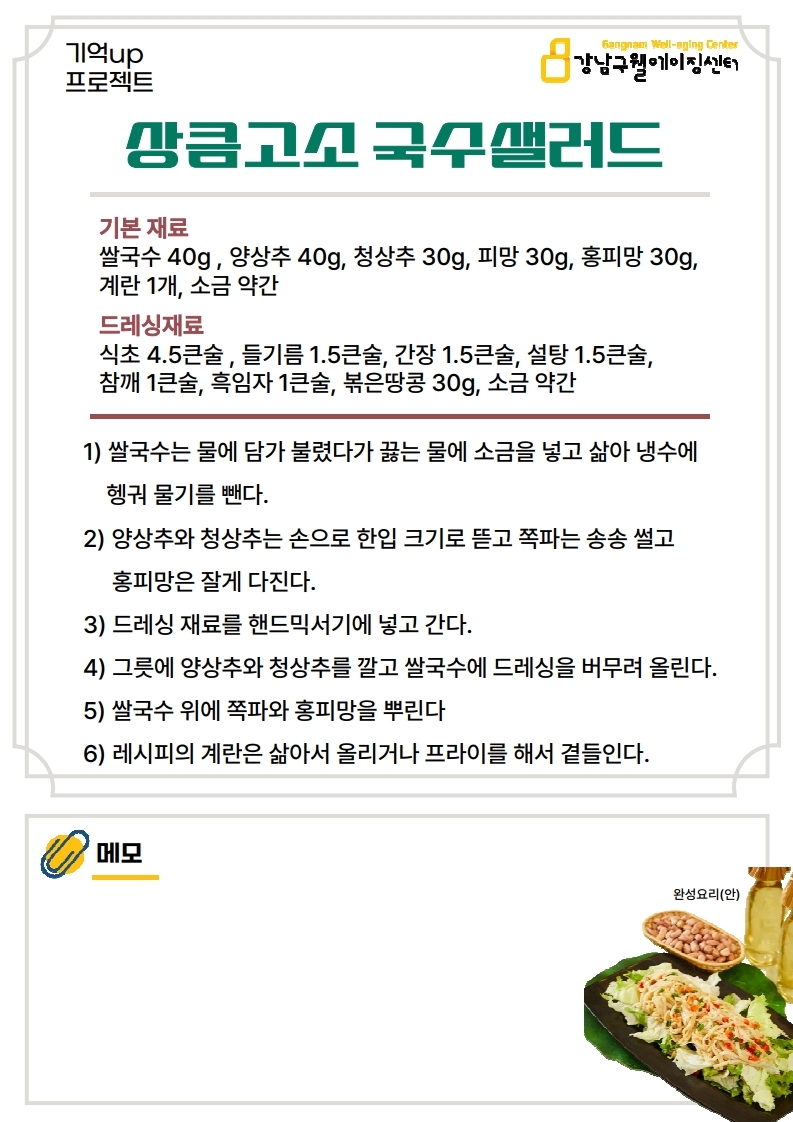 기억up
프로젝트

Gangnam Well-aging Center
강남구웰에이징센터

상큼고소 국수샐러드

기본 재료
쌀국수 40g , 양상추 40g, 청상추 30g, 피망 30g, 홍피망 30g, 계란 1개, 소금 약간

드레싱재료
식초 4.5큰술 , 들기름 1.5큰술, 간장 1.5큰술, 설탕 1.5큰술, 참깨 1큰술, 흑임자 1큰술, 볶은땅콩 30g, 소금 약간

1) 쌀국수는 물에 담가 불렸다가 끓는 물에 소금을 넣고 삶아 냉수에 헹궈 물기를 뺀다.

2) 양상추와 청상추는 손으로 한입 크기로 뜯고 쪽파는 송송 썰고 홍피망은 잘게 다진다.

3) 드레싱 재료를 핸드믹서기에 넣고 간다.

4) 그릇에 양상추와 청상추를 깔고 쌀국수에 드레싱을 버무려 올린다.

5) 쌀국수 위에 쪽파와 홍피망을 뿌린다

6) 레시피의 계란은 삶아서 올리거나 프라이를 해서 곁들인다.

메모

완성요리(안)